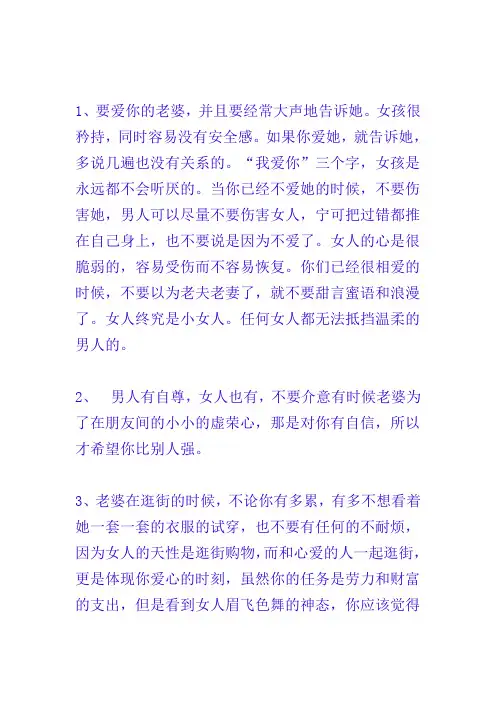 1、要爱你的老婆，并且要经常大声地告诉她。女孩很矜持，同时容易没有安全感。如果你爱她，就告诉她，多说几遍也没有关系的。“我爱你”三个字，女孩是永远都不会听厌的。当你已经不爱她的时候，不要伤害她，男人可以尽量不要伤害女人，宁可把过错都推在自己身上，也不要说是因为不爱了。女人的心是很脆弱的，容易受伤而不容易恢复。你们已经很相爱的时候，不要以为老夫老妻了，就不要甜言蜜语和浪漫了。女人终究是小女人。任何女人都无法抵挡温柔的男人的。

2、　男人有自尊，女人也有，不要介意有时候老婆为了在朋友间的小小的虚荣心，那是对你有自信，所以才希望你比别人强。

3、老婆在逛街的时候，不论你有多累，有多不想看着她一套一套的衣服的试穿，也不要有任何的不耐烦，因为女人的天性是逛街购物，而和心爱的人一起逛街，更是体现你爱心的时刻，虽然你的任务是劳力和财富的支出，但是看到女人眉飞色舞的神态，你应该觉得